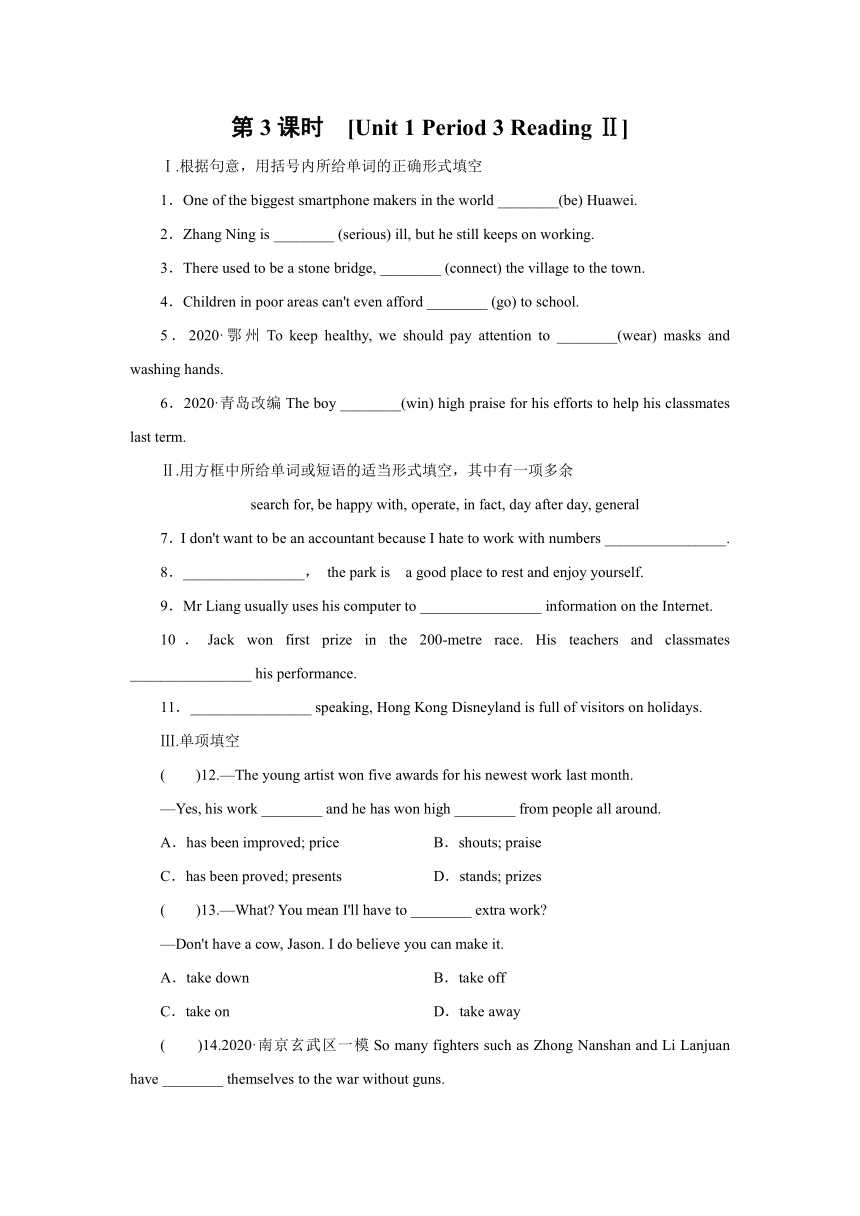 第 3 课时 [Unit 1 Period 3 Reading Ⅱ]

Ⅰ.根据句意，用括号内所给单词的正确形式填空

1．One of the biggest smartphone makers in the world ________(be) Huawei.

2．Zhang Ning is ________ (serious) ill, but he still keeps on working.

3．There used to be a stone bridge, ________ (connect) the village to the town.

4．Children in poor areas can't even afford ________ (go) to school.

5．2020·鄂州 To keep healthy, we should pay attention to ________(wear) masks and washing hands.

6．2020·青岛改编 The boy ________(win) high praise for his efforts to help his classmates last term.

Ⅱ.用方框中所给单词或短语的适当形式填空，其中有一项多余

search for, be happy with, operate, in fact, day after day, general

7．I don't want to be an accountant because I hate to work with numbers ________________.

8．________________， the park is a good place to rest and enjoy yourself.

9．Mr Liang usually uses his computer to ________________ information on the Internet.

10．Jack won first prize in the 200-metre race. His teachers and classmates ________________ his performance.

11．________________ speaking, Hong Kong Disneyland is full of visitors on holidays.

Ⅲ.单项填空

( )12.—The young artist won five awards for his newest work last month.

—Yes, his work ________ and he has won high ________ from people all around.

A．has been improved; price B．shouts; praise

C．has been proved; presents D．stands; prizes

( )13.—What? You mean I'll have to ________ extra work?

—Don't have a cow, Jason. I do believe you can make it.

A．take down B．take off

C．take on D．take away

( )14.2020·南京玄武区一模 So many fighters such as Zhong Nanshan and Li Lanjuan have ________ themselves to the war without guns.